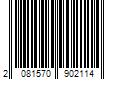 2 081570 902114